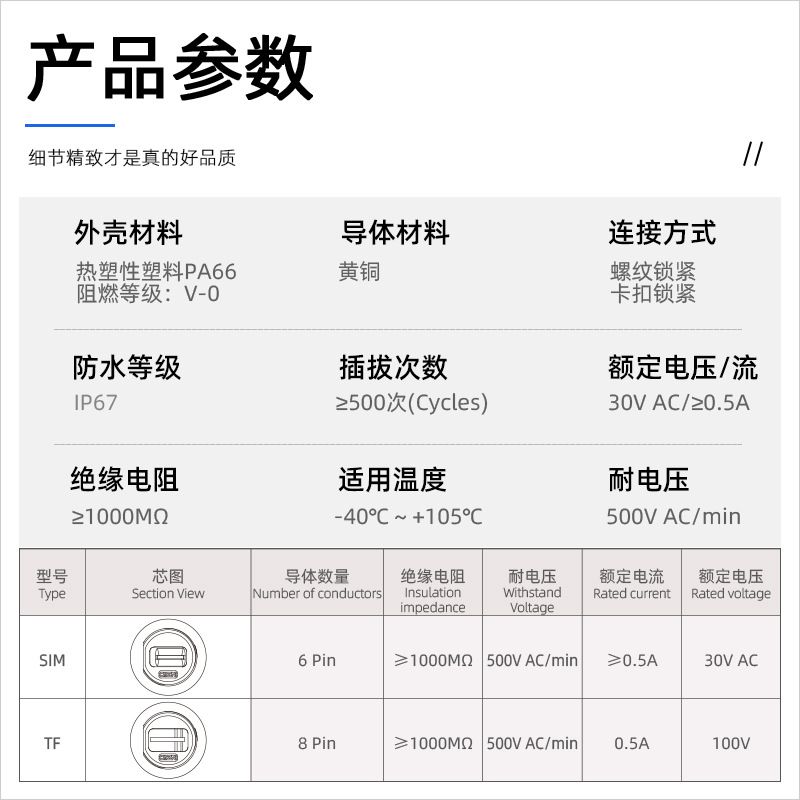 产品参数

细节精致才是真的好品质

//

外壳材料
热塑性塑料PA66
阻燃等级：V-0

导体材料
黄铜

连接方式
螺纹锁紧
卡扣锁紧

防水等级
IP67

插拔次数
≥500次(Cycles)

额定电压/流
30V AC/≥0.5A

绝缘电阻
≥1000MΩ

适用温度
-40℃ ~ +105℃

耐电压
500V AC/min

| 型号 Type | 芯图 Section View | 导体数量 Number of conductors | 绝缘电阻 Insulation impedance | 耐电压 Withstand Voltage | 额定电流 Rated current | 额定电压 Rated voltage |
|---|---|---|---|---|---|---|
| SIM | | 6 Pin | ≥1000MΩ | 500V AC/min | ≥0.5A | 30V AC |
| TF | | 8 Pin | ≥1000MΩ | 500V AC/min | 0.5A | 100V |